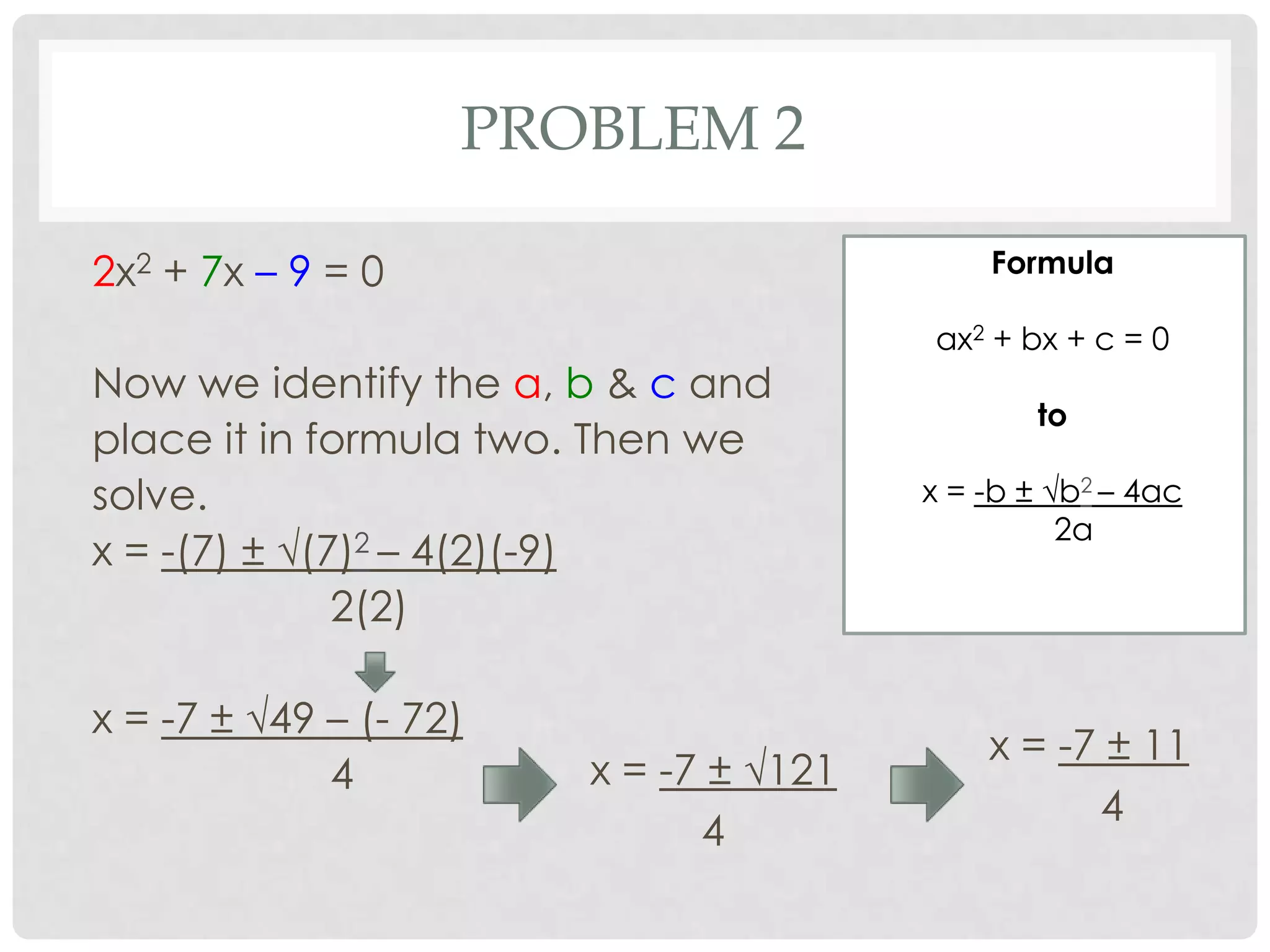 PROBLEM 2

$2x^2 + 7x - 9 = 0$

Now we identify the a, b & c and place it in formula two. Then we solve.

$x = \frac{-(7) \pm \sqrt{(7)^2 - 4(2)(-9)}}{2(2)}$

$x = \frac{-7 \pm \sqrt{49 - (-72)}}{4}$

$x = \frac{-7 \pm \sqrt{121}}{4}$

$x = \frac{-7 \pm 11}{4}$

Formula

$ax^2 + bx + c = 0$

to

$x = \frac{-b \pm \sqrt{b^2 - 4ac}}{2a}$